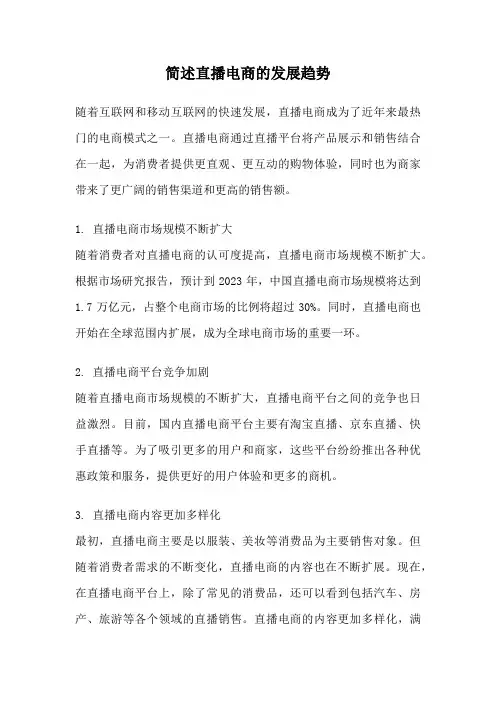 简述直播电商的发展趋势

随着互联网和移动互联网的快速发展，直播电商成为了近年来最热门的电商模式之一。直播电商通过直播平台将产品展示和销售结合在一起，为消费者提供更直观、更互动的购物体验，同时也为商家带来了更广阔的销售渠道和更高的销售额。

1. 直播电商市场规模不断扩大
随着消费者对直播电商的认可度提高，直播电商市场规模不断扩大。根据市场研究报告，预计到 2023 年，中国直播电商市场规模将达到 1.7 万亿元，占整个电商市场的比例将超过 30%。同时，直播电商也开始在全球范围内扩展，成为全球电商市场的重要一环。

2. 直播电商平台竞争加剧
随着直播电商市场规模的不断扩大，直播电商平台之间的竞争也日益激烈。目前，国内直播电商平台主要有淘宝直播、京东直播、快手直播等。为了吸引更多的用户和商家，这些平台纷纷推出各种优惠政策和服务，提供更好的用户体验和更多的商机。

3. 直播电商内容更加多样化
最初，直播电商主要是以服装、美妆等消费品为主要销售对象。但随着消费者需求的不断变化，直播电商的内容也在不断扩展。现在，在直播电商平台上，除了常见的消费品，还可以看到包括汽车、房产、旅游等各个领域的直播销售。直播电商的内容更加多样化，满